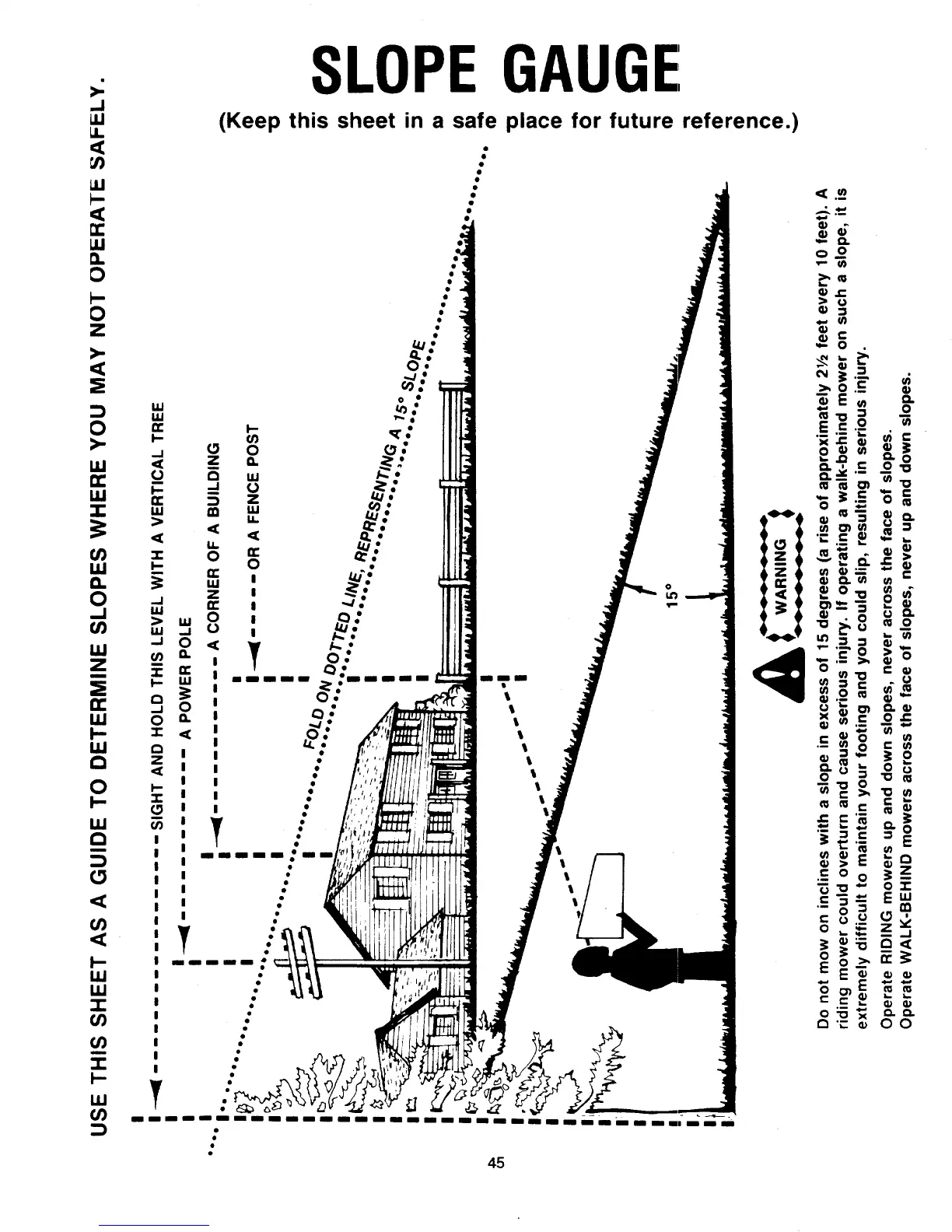 SLOPE GAUGE

(Keep this sheet in a safe place for future reference.)

USE THIS SHEET AS A GUIDE TO DETERMINE SLOPES WHERE YOU MAY NOT OPERATE SAFELY.

SIGHT AND HOLD THIS LEVEL WITH A VERTICAL TREE

A POWER POLE

A CORNER OF A BUILDING

OR A FENCE POST

FOLD ON DOTTED LINE, REPRESENTING A 15° SLOPE

15°

WARNING

Do not mow on inclines with a slope in excess of 15 degrees (a rise of approximately 2½ feet every 10 feet). A riding mower could overturn and cause serious injury. If operating a walk-behind mower on such a slope, it is extremely difficult to maintain your footing and you could slip, resulting in serious injury.

Operate RIDING mowers up and down slopes, never across the face of slopes.
Operate WALK-BEHIND mowers across the face of slopes, never up and down slopes.

45